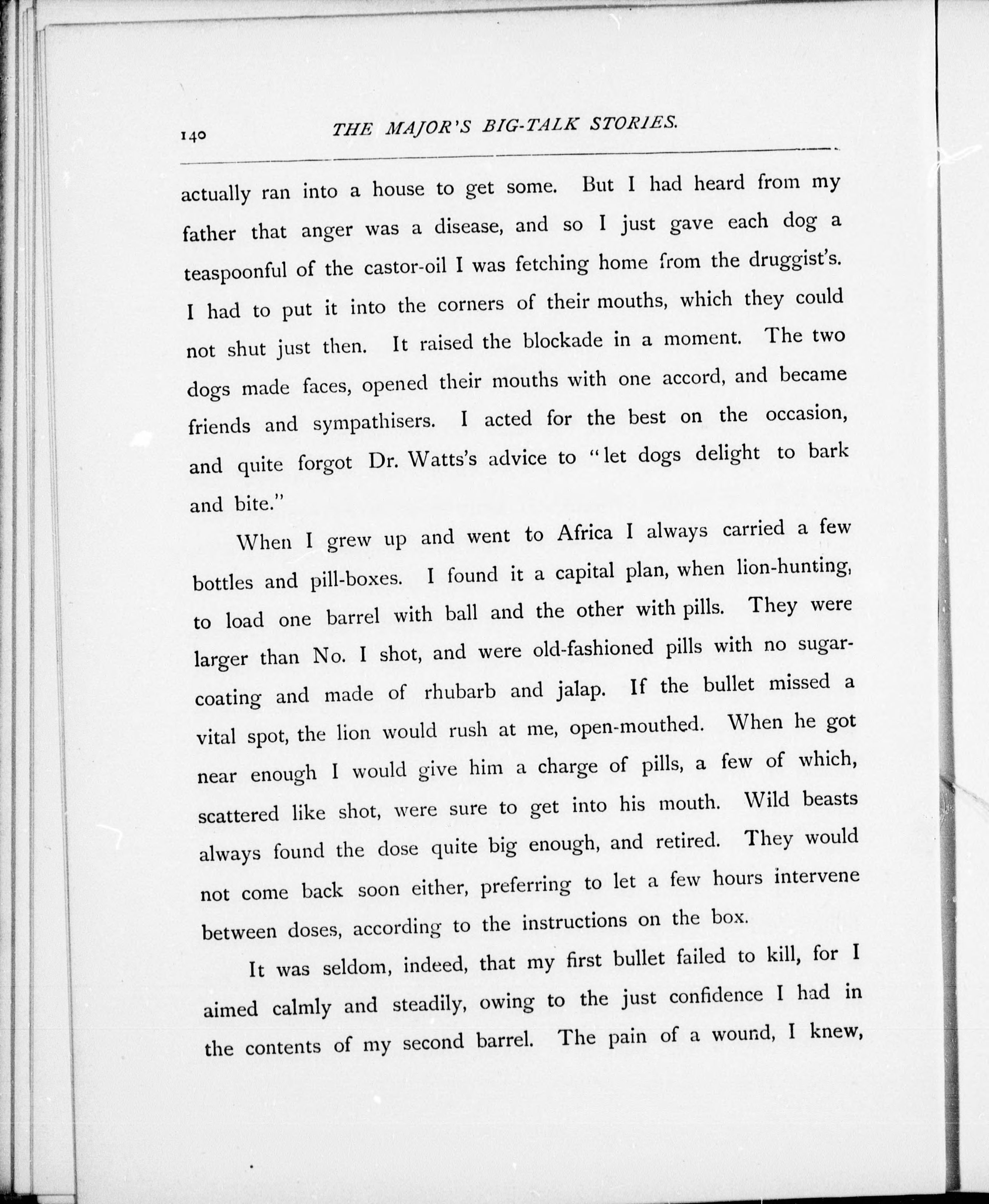 140 THE MAJOR'S BIG-TALK STORIES.

actually ran into a house to get some. But I had heard from my father that anger was a disease, and so I just gave each dog a teaspoonful of the castor-oil I was fetching home from the druggist's. I had to put it into the corners of their mouths, which they could not shut just then. It raised the blockade in a moment. The two dogs made faces, opened their mouths with one accord, and became friends and sympathisers. I acted for the best on the occasion, and quite forgot Dr. Watts's advice to "let dogs delight to bark and bite."

When I grew up and went to Africa I always carried a few bottles and pill-boxes. I found it a capital plan, when lion-hunting, to load one barrel with ball and the other with pills. They were larger than No. I shot, and were old-fashioned pills with no sugar-coating and made of rhubarb and jalap. If the bullet missed a vital spot, the lion would rush at me, open-mouthed. When he got near enough I would give him a charge of pills, a few of which, scattered like shot, were sure to get into his mouth. Wild beasts always found the dose quite big enough, and retired. They would not come back soon either, preferring to let a few hours intervene between doses, according to the instructions on the box.

It was seldom, indeed, that my first bullet failed to kill, for I aimed calmly and steadily, owing to the just confidence I had in the contents of my second barrel. The pain of a wound, I knew,